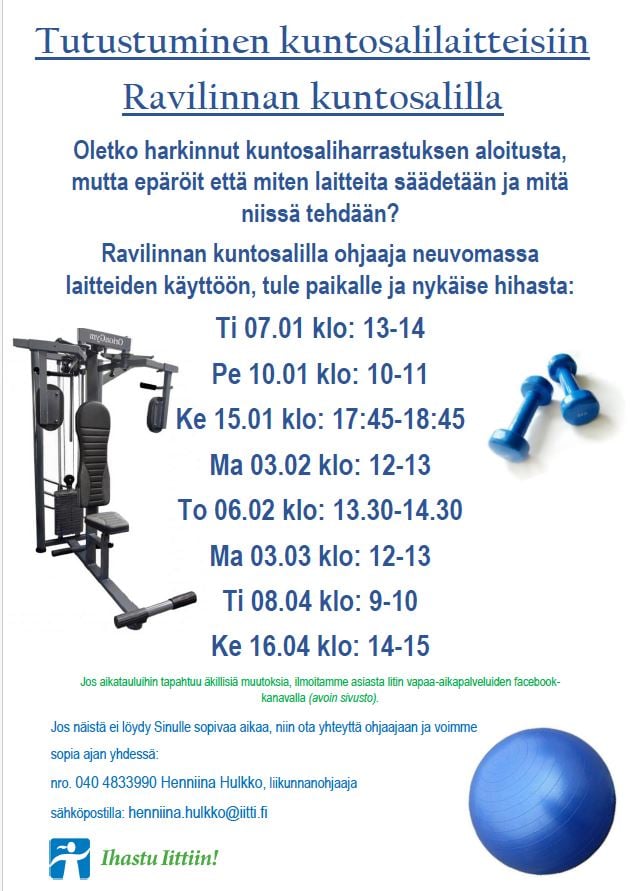 Tutustuminen kuntosalilaitteisiin
Ravilinnan kuntosalilla

Oletko harkinnut kuntosaliharrastuksen aloitusta, mutta epäröit että miten laitteita säädetään ja mitä niissä tehdään?

Ravilinnan kuntosalilla ohjaaja neuvomassa laitteiden käyttöön, tule paikalle ja nykäise hihasta:

Ti 07.01 klo: 13-14
Pe 10.01 klo: 10-11
Ke 15.01 klo: 17:45-18:45
Ma 03.02 klo: 12-13
To 06.02 klo: 13.30-14.30
Ma 03.03 klo: 12-13
Ti 08.04 klo: 9-10
Ke 16.04 klo: 14-15

Jos aikatauluihin tapahtuu äkillisiä muutoksia, ilmoitamme asiasta Iitin vapaa-aikapalveluiden facebook-kanavalla (avoin sivusto).

Jos näistä ei löydy Sinulle sopivaa aikaa, niin ota yhteyttä ohjaajaan ja voimme sopia ajan yhdessä:

nro. 040 4833990 Henniina Hulkko, liikunnanohjaaja

sähköpostilla: henniina.hulkko@iitti.fi

Ihastu Iittiin!